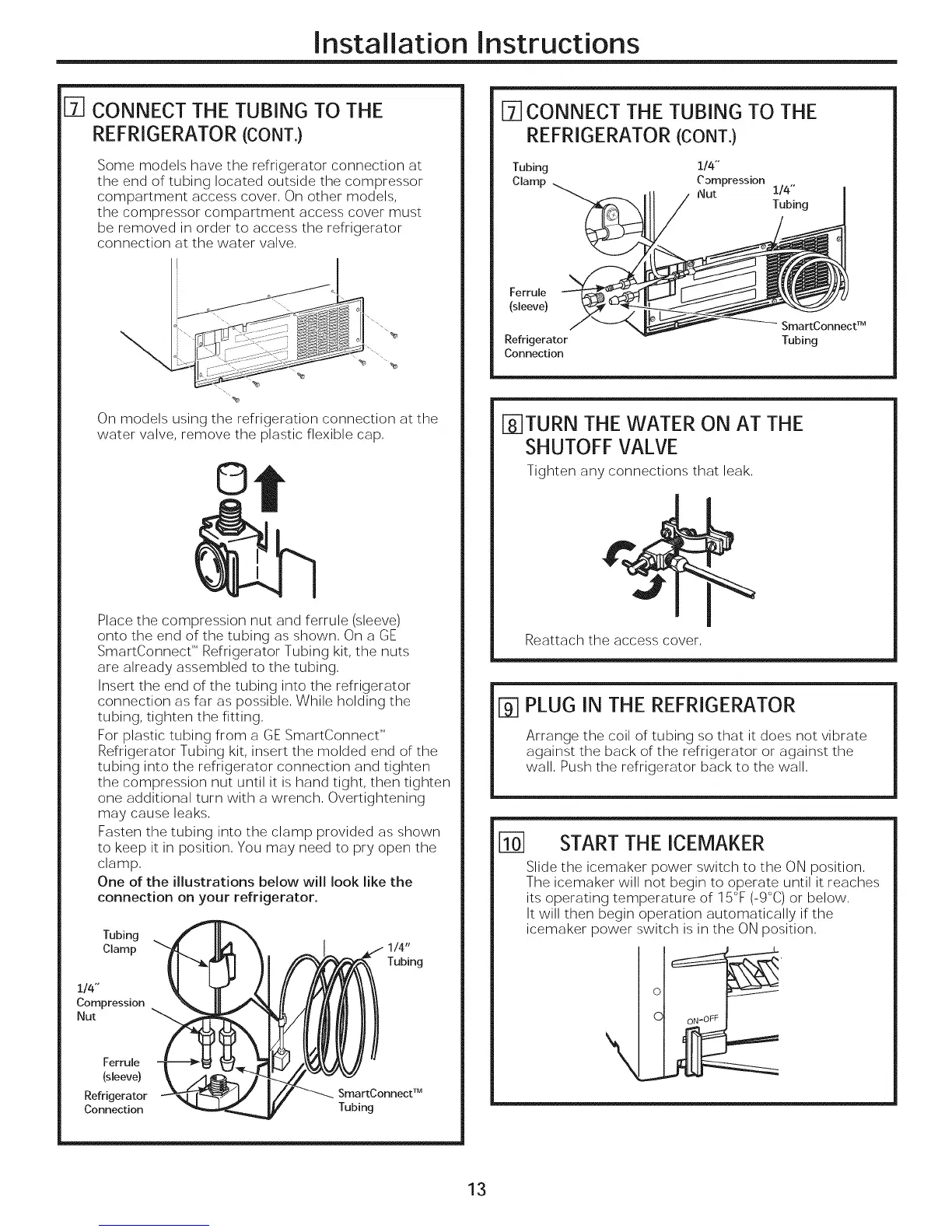 Installation Instructions

7 CONNECT THE TUBING TO THE REFRIGERATOR (CONT.)

Some models have the refrigerator connection at the end of tubing located outside the compressor compartment access cover. On other models, the compressor compartment access cover must be removed in order to access the refrigerator connection at the water valve.

On models using the refrigeration connection at the water valve, remove the plastic flexible cap.

Place the compression nut and ferrule (sleeve) onto the end of the tubing as shown. On a GE SmartConnect™ Refrigerator Tubing kit, the nuts are already assembled to the tubing.

Insert the end of the tubing into the refrigerator connection as far as possible. While holding the tubing, tighten the fitting.

For plastic tubing from a GE SmartConnect™ Refrigerator Tubing kit, insert the molded end of the tubing into the refrigerator connection and tighten the compression nut until it is hand tight, then tighten one additional turn with a wrench. Overtightening may cause leaks.

Fasten the tubing into the clamp provided as shown to keep it in position. You may need to pry open the clamp.

One of the illustrations below will look like the connection on your refrigerator.

Tubing Clamp
1/4" Tubing
1/4" Compression Nut
Ferrule (sleeve)
Refrigerator Connection
SmartConnect™ Tubing

7 CONNECT THE TUBING TO THE REFRIGERATOR (CONT.)

Tubing Clamp
1/4" Compression Nut
1/4" Tubing
Ferrule (sleeve)
Refrigerator Connection
SmartConnect™ Tubing

8 TURN THE WATER ON AT THE SHUTOFF VALVE

Tighten any connections that leak.

Reattach the access cover.

9 PLUG IN THE REFRIGERATOR

Arrange the coil of tubing so that it does not vibrate against the back of the refrigerator or against the wall. Push the refrigerator back to the wall.

10 START THE ICEMAKER

Slide the icemaker power switch to the ON position. The icemaker will not begin to operate until it reaches its operating temperature of 15°F (-9°C) or below. It will then begin operation automatically if the icemaker power switch is in the ON position.

ON-OFF

13